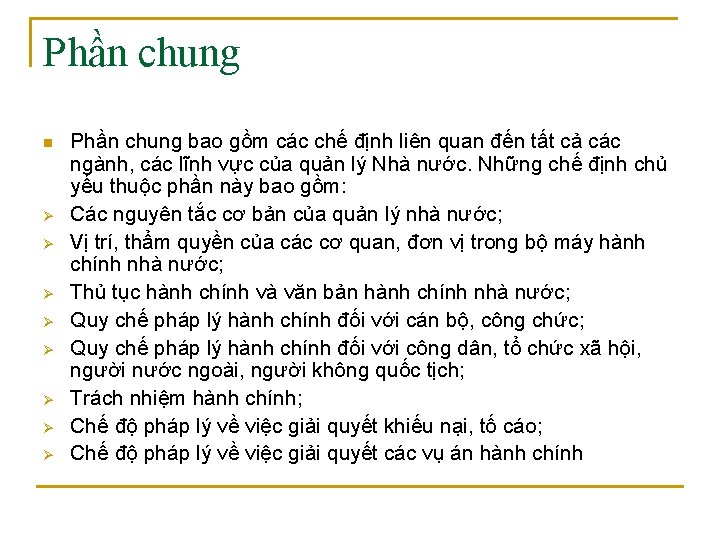 Phần chung

Phần chung bao gồm các chế định liên quan đến tất cả các ngành, các lĩnh vực của quản lý Nhà nước. Những chế định chủ yếu thuộc phần này bao gồm:

Các nguyên tắc cơ bản của quản lý nhà nước;

Vị trí, thẩm quyền của các cơ quan, đơn vị trong bộ máy hành chính nhà nước;

Thủ tục hành chính và văn bản hành chính nhà nước;

Quy chế pháp lý hành chính đối với cán bộ, công chức;

Quy chế pháp lý hành chính đối với công dân, tổ chức xã hội, người nước ngoài, người không quốc tịch;

Trách nhiệm hành chính;

Chế độ pháp lý về việc giải quyết khiếu nại, tố cáo;

Chế độ pháp lý về việc giải quyết các vụ án hành chính